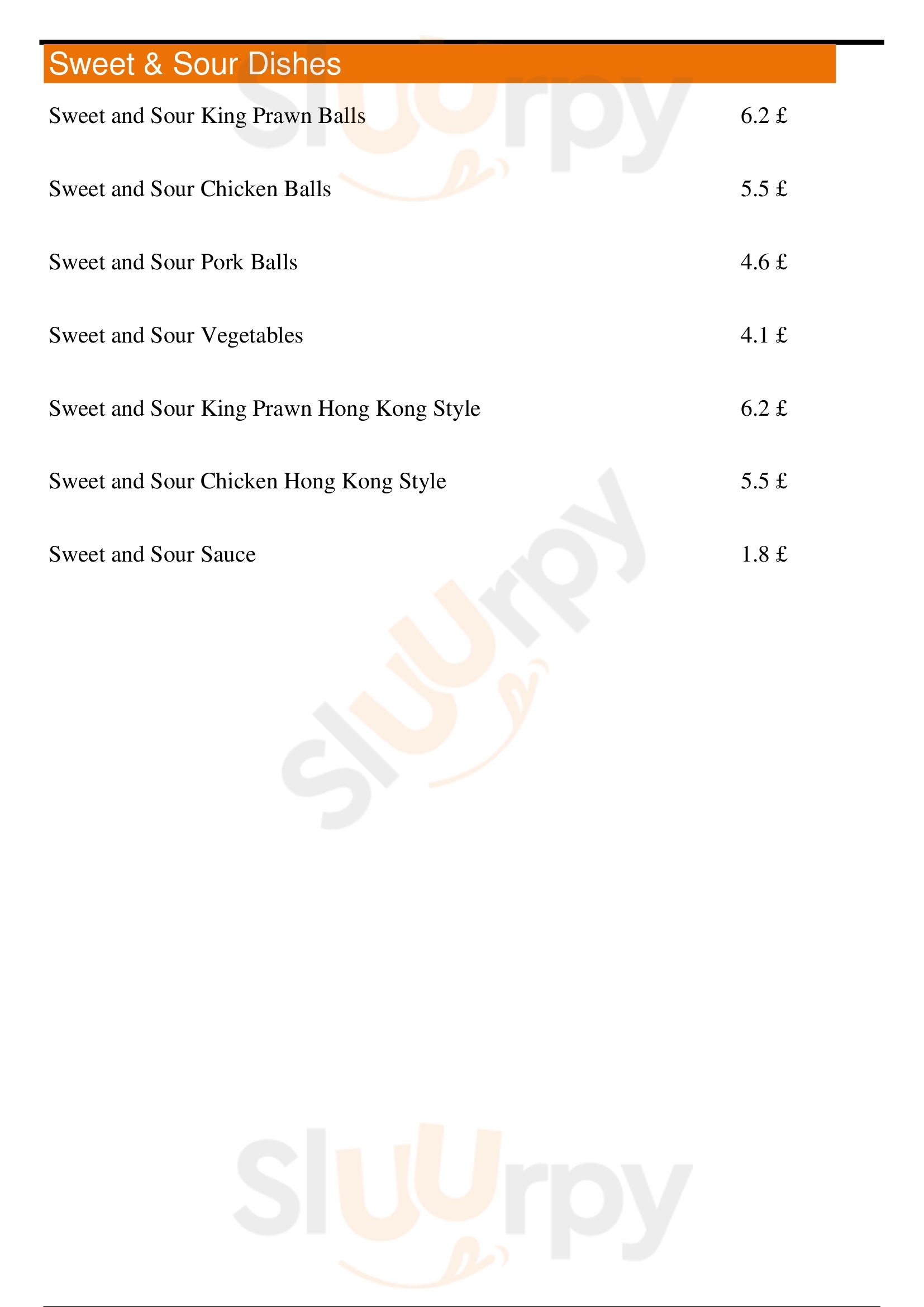 Sweet & Sour Dishes

Sweet and Sour King Prawn Balls 6.2 £

Sweet and Sour Chicken Balls 5.5 £

Sweet and Sour Pork Balls 4.6 £

Sweet and Sour Vegetables 4.1 £

Sweet and Sour King Prawn Hong Kong Style 6.2 £

Sweet and Sour Chicken Hong Kong Style 5.5 £

Sweet and Sour Sauce 1.8 £

Sluurpy

Sluurpy

Sluurpy